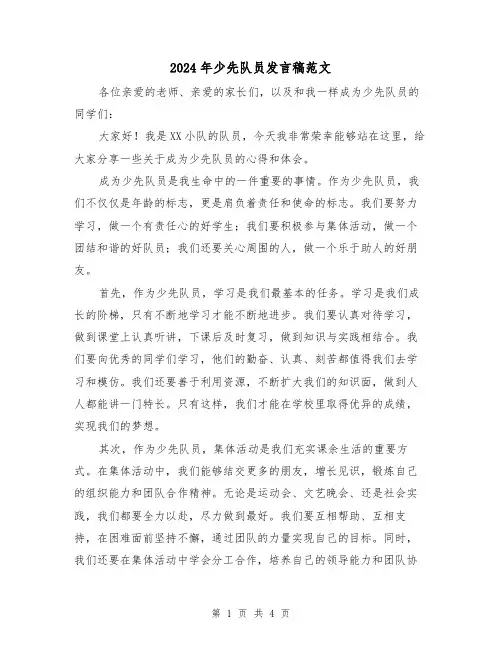 2024年少先队员发言稿范文

各位亲爱的老师、亲爱的家长们，以及和我一样成为少先队员的同学们：

大家好！我是XX小队的队员，今天我非常荣幸能够站在这里，给大家分享一些关于成为少先队员的心得和体会。

成为少先队员是我生命中的一件重要的事情。作为少先队员，我们不仅仅是年龄的标志，更是肩负着责任和使命的标志。我们要努力学习，做一个有责任心的好学生；我们要积极参与集体活动，做一个团结和谐的好队员；我们还要关心周围的人，做一个乐于助人的好朋友。

首先，作为少先队员，学习是我们最基本的任务。学习是我们成长的阶梯，只有不断地学习才能不断地进步。我们要认真对待学习，做到课堂上认真听讲，下课后及时复习，做到知识与实践相结合。我们要向优秀的同学们学习，他们的勤奋、认真、刻苦都值得我们去学习和模仿。我们还要善于利用资源，不断扩大我们的知识面，做到人人都能讲一门特长。只有这样，我们才能在学校里取得优异的成绩，实现我们的梦想。

其次，作为少先队员，集体活动是我们充实课余生活的重要方式。在集体活动中，我们能够结交更多的朋友，增长见识，锻炼自己的组织能力和团队合作精神。无论是运动会、文艺晚会、还是社会实践，我们都要全力以赴，尽力做到最好。我们要互相帮助、互相支持，在困难面前坚持不懈，通过团队的力量实现自己的目标。同时，我们还要在集体活动中学会分工合作，培养自己的领导能力和团队协

第 1 页 共 4 页